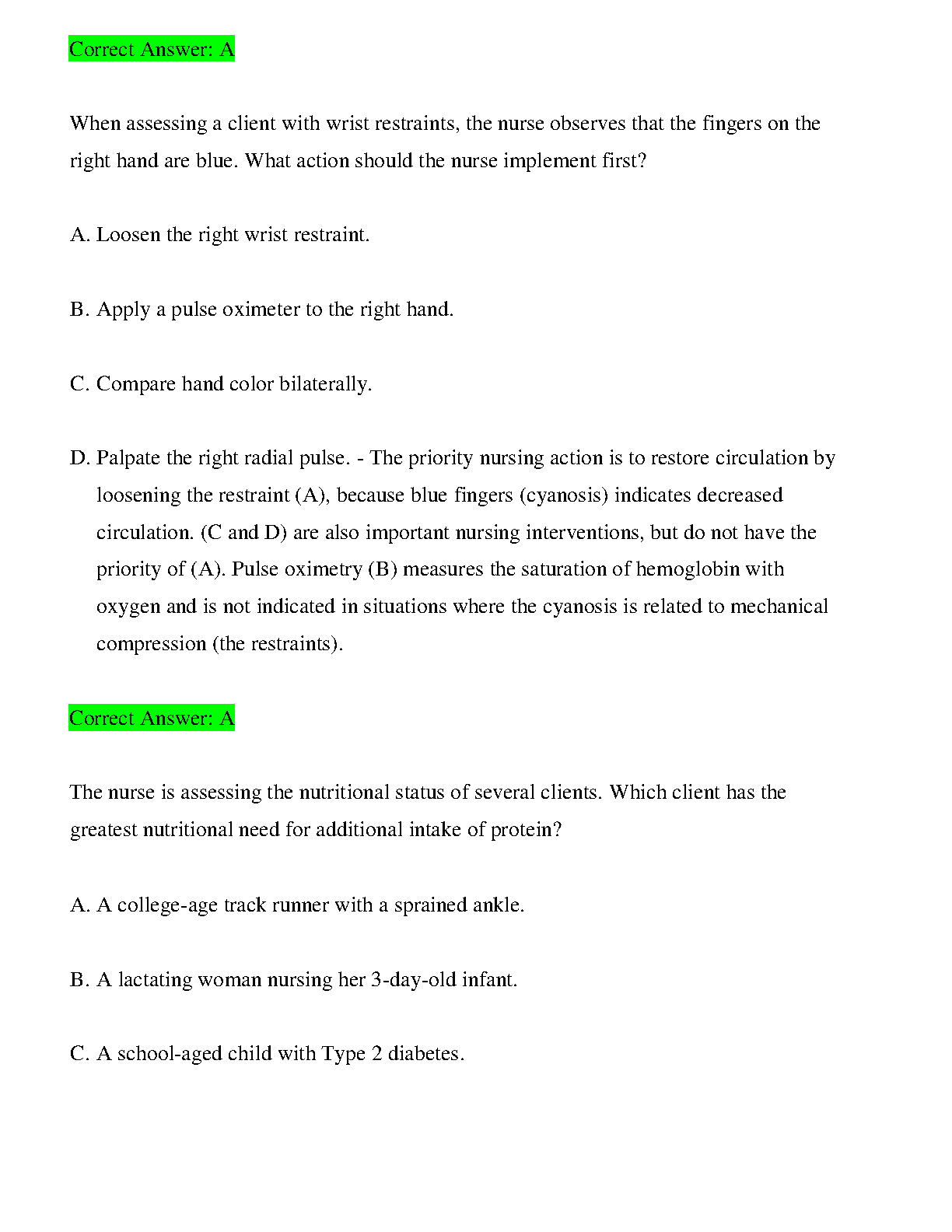 Correct Answer: A

When assessing a client with wrist restraints, the nurse observes that the fingers on the right hand are blue. What action should the nurse implement first?

A. Loosen the right wrist restraint.

B. Apply a pulse oximeter to the right hand.

C. Compare hand color bilaterally.

D. Palpate the right radial pulse. - The priority nursing action is to restore circulation by loosening the restraint (A), because blue fingers (cyanosis) indicates decreased circulation. (C and D) are also important nursing interventions, but do not have the priority of (A). Pulse oximetry (B) measures the saturation of hemoglobin with oxygen and is not indicated in situations where the cyanosis is related to mechanical compression (the restraints).

Correct Answer: A

The nurse is assessing the nutritional status of several clients. Which client has the greatest nutritional need for additional intake of protein?

A. A college-age track runner with a sprained ankle.

B. A lactating woman nursing her 3-day-old infant.

C. A school-aged child with Type 2 diabetes.